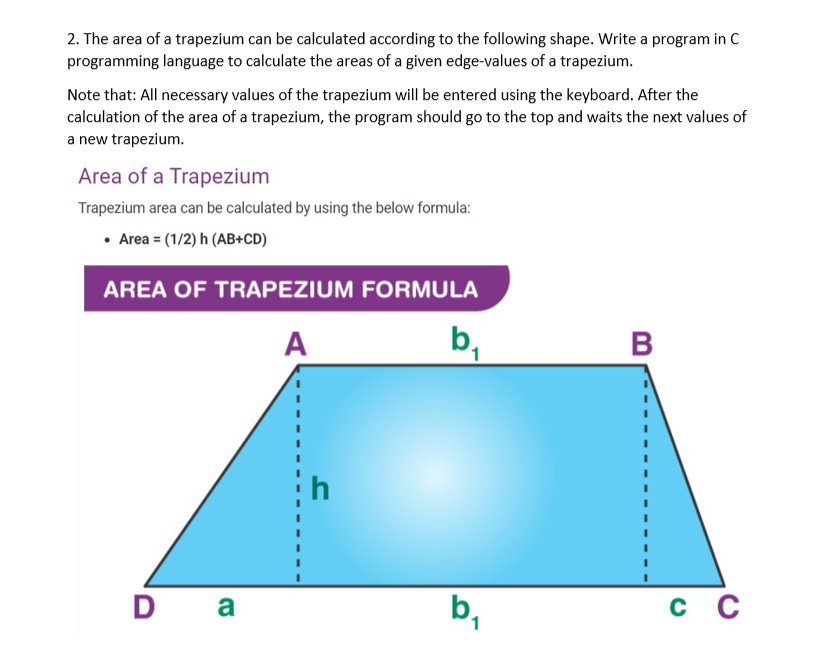 2. The area of a trapezium can be calculated according to the following shape. Write a program in C programming language to calculate the areas of a given edge-values of a trapezium.

Note that: All necessary values of the trapezium will be entered using the keyboard. After the calculation of the area of a trapezium, the program should go to the top and waits the next values of a new trapezium.

Area of a Trapezium

Trapezium area can be calculated by using the below formula:

• Area = (1/2) h (AB+CD)

AREA OF TRAPEZIUM FORMULA

A $b_1$ B

h

D a $b_1$ c C